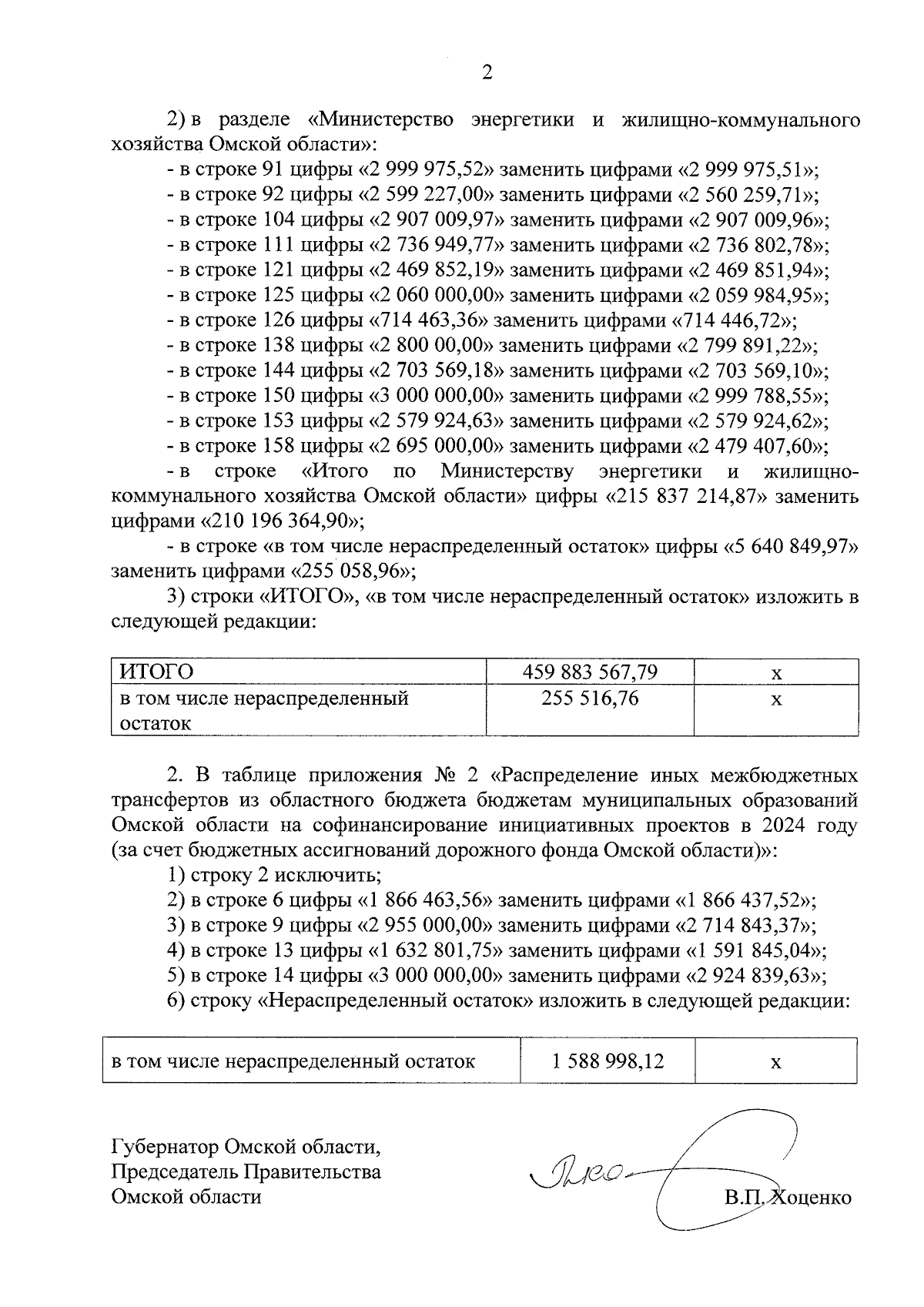 2

2) в разделе «Министерство энергетики и жилищно-коммунального хозяйства Омской области»:

- в строке 91 цифры «2 999 975,52» заменить цифрами «2 999 975,51»;
- в строке 92 цифры «2 599 227,00» заменить цифрами «2 560 259,71»;
- в строке 104 цифры «2 907 009,97» заменить цифрами «2 907 009,96»;
- в строке 111 цифры «2 736 949,77» заменить цифрами «2 736 802,78»;
- в строке 121 цифры «2 469 852,19» заменить цифрами «2 469 851,94»;
- в строке 125 цифры «2 060 000,00» заменить цифрами «2 059 984,95»;
- в строке 126 цифры «714 463,36» заменить цифрами «714 446,72»;
- в строке 138 цифры «2 800 00,00» заменить цифрами «2 799 891,22»;
- в строке 144 цифры «2 703 569,18» заменить цифрами «2 703 569,10»;
- в строке 150 цифры «3 000 000,00» заменить цифрами «2 999 788,55»;
- в строке 153 цифры «2 579 924,63» заменить цифрами «2 579 924,62»;
- в строке 158 цифры «2 695 000,00» заменить цифрами «2 479 407,60»;
- в строке «Итого по Министерству энергетики и жилищно-коммунального хозяйства Омской области» цифры «215 837 214,87» заменить цифрами «210 196 364,90»;
- в строке «в том числе нераспределенный остаток» цифры «5 640 849,97» заменить цифрами «255 058,96»;

3) строки «ИТОГО», «в том числе нераспределенный остаток» изложить в следующей редакции:

| ИТОГО | 459 883 567,79 | х |
|---|---|---|
| в том числе нераспределенный остаток | 255 516,76 | х |

2. В таблице приложения № 2 «Распределение иных межбюджетных трансфертов из областного бюджета бюджетам муниципальных образований Омской области на софинансирование инициативных проектов в 2024 году (за счет бюджетных ассигнований дорожного фонда Омской области)»:

1) строку 2 исключить;
2) в строке 6 цифры «1 866 463,56» заменить цифрами «1 866 437,52»;
3) в строке 9 цифры «2 955 000,00» заменить цифрами «2 714 843,37»;
4) в строке 13 цифры «1 632 801,75» заменить цифрами «1 591 845,04»;
5) в строке 14 цифры «3 000 000,00» заменить цифрами «2 924 839,63»;
6) строку «Нераспределенный остаток» изложить в следующей редакции:

| в том числе нераспределенный остаток | 1 588 998,12 | х |
|---|---|---|

Губернатор Омской области,
Председатель Правительства
Омской области

В.П. Хоценко